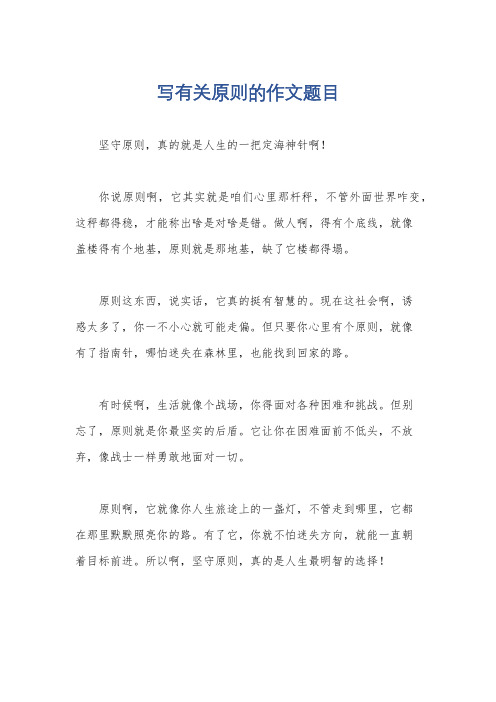 写有关原则的作文题目

坚守原则，真的就是人生的一把定海神针啊！

你说原则啊，它其实就是咱们心里那杆秤，不管外面世界咋变，这秤都得稳，才能称出啥是对啥是错。做人啊，得有个底线，就像盖楼得有个地基，原则就是那地基，缺了它楼都得塌。

原则这东西，说实话，它真的挺有智慧的。现在这社会啊，诱惑太多了，你一不小心就可能走偏。但只要你心里有个原则，就像有了指南针，哪怕迷失在森林里，也能找到回家的路。

有时候啊，生活就像个战场，你得面对各种困难和挑战。但别忘了，原则就是你最坚实的后盾。它让你在困难面前不低头，不放弃，像战士一样勇敢地面对一切。

原则啊，它就像你人生旅途上的一盏灯，不管走到哪里，它都在那里默默照亮你的路。有了它，你就不怕迷失方向，就能一直朝着目标前进。所以啊，坚守原则，真的是人生最明智的选择！